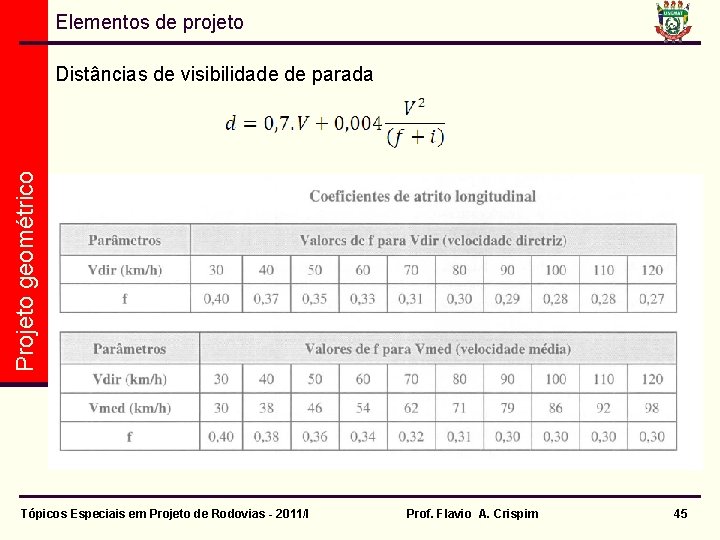 Elementos de projeto

UNEMAT

Projeto geométrico

Distâncias de visibilidade de parada

$d = 0,7.V + 0,004\frac{V^2}{(f+i)}$

Coeficientes de atrito longitudinal

| Parâmetros | Valores de f para Vdir (velocidade diretriz) | | | | | | | | | |
|---|---|---|---|---|---|---|---|---|---|---|
| Vdir (km/h) | 30 | 40 | 50 | 60 | 70 | 80 | 90 | 100 | 110 | 120 |
| f | 0,40 | 0,37 | 0,35 | 0,33 | 0,31 | 0,30 | 0,29 | 0,28 | 0,28 | 0,27 |

| Parâmetros | Valores de f para Vmed (velocidade média) | | | | | | | | | |
|---|---|---|---|---|---|---|---|---|---|---|
| Vdir (km/h) | 30 | 40 | 50 | 60 | 70 | 80 | 90 | 100 | 110 | 120 |
| Vmed (km/h) | 30 | 38 | 46 | 54 | 62 | 71 | 79 | 86 | 92 | 98 |
| f | 0,40 | 0,38 | 0,36 | 0,34 | 0,32 | 0,31 | 0,30 | 0,30 | 0,30 | 0,30 |

Tópicos Especiais em Projeto de Rodovias - 2011/I     Prof. Flavio A. Crispim     45